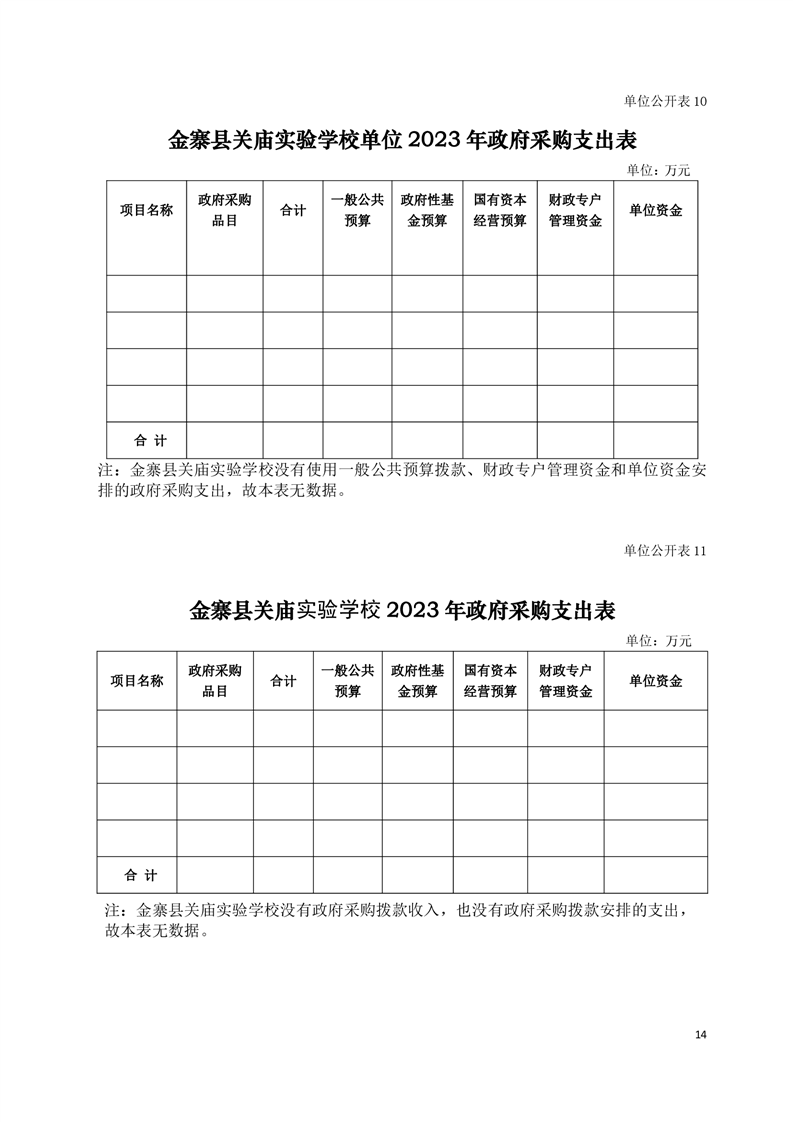 单位公开表 10

金寨县关庙实验学校单位 2023 年政府采购支出表

单位：万元

| 项目名称 | 政府采购品目 | 合计 | 一般公共预算 | 政府性基金预算 | 国有资本经营预算 | 财政专户管理资金 | 单位资金 |
|---|---|---|---|---|---|---|---|
| | | | | | | | |
| | | | | | | | |
| | | | | | | | |
| | | | | | | | |
| 合 计 | | | | | | | |

注：金寨县关庙实验学校没有使用一般公共预算拨款、财政专户管理资金和单位资金安排的政府采购支出，故本表无数据。

单位公开表 11

金寨县关庙实验学校 2023 年政府采购支出表

单位：万元

| 项目名称 | 政府采购品目 | 合计 | 一般公共预算 | 政府性基金预算 | 国有资本经营预算 | 财政专户管理资金 | 单位资金 |
|---|---|---|---|---|---|---|---|
| | | | | | | | |
| | | | | | | | |
| | | | | | | | |
| | | | | | | | |
| 合 计 | | | | | | | |

注：金寨县关庙实验学校没有政府采购拨款收入，也没有政府采购拨款安排的支出，故本表无数据。

14